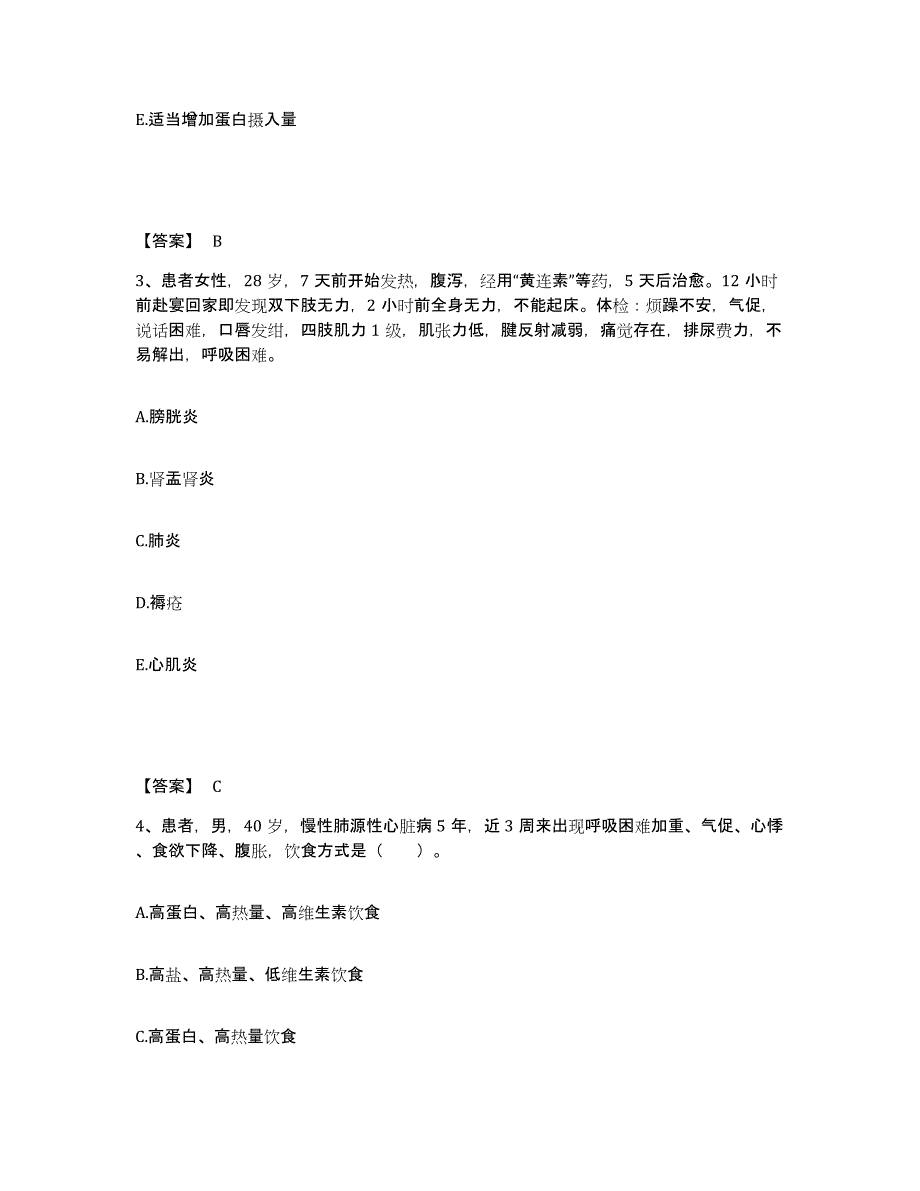 E.适当增加蛋白摄入量

【答案】 B

3、患者女性，28 岁，7 天前开始发热，腹泻，经用“黄连素”等药，5 天后治愈。12 小时前赴宴回家即发现双下肢无力，2 小时前全身无力，不能起床。体检：烦躁不安，气促，说话困难，口唇发绀，四肢肌力 1 级，肌张力低，腱反射减弱，痛觉存在，排尿费力，不易解出，呼吸困难。

A.膀胱炎

B.肾盂肾炎

C.肺炎

D.褥疮

E.心肌炎

【答案】 C

4、患者，男，40 岁，慢性肺源性心脏病 5 年，近 3 周来出现呼吸困难加重、气促、心悸、食欲下降、腹胀，饮食方式是（　　）。

A.高蛋白、高热量、高维生素饮食

B.高盐、高热量、低维生素饮食

C.高蛋白、高热量饮食